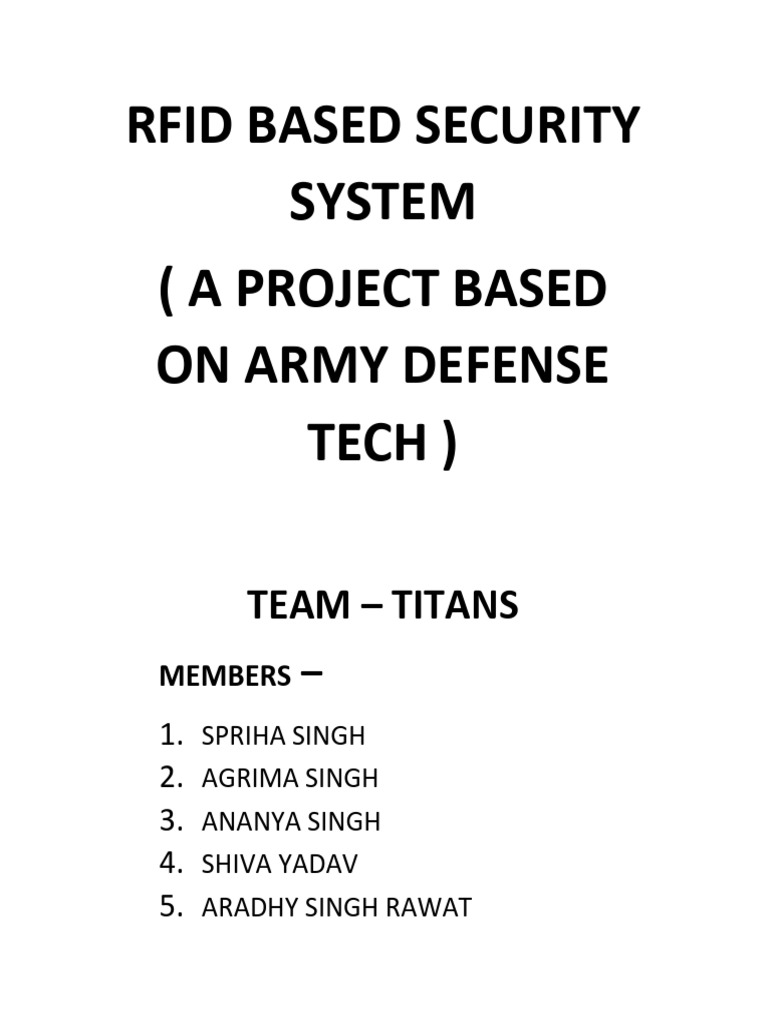 RFID BASED SECURITY SYSTEM

( A PROJECT BASED ON ARMY DEFENSE TECH )

TEAM – TITANS

MEMBERS –

1. SPRIHA SINGH
2. AGRIMA SINGH
3. ANANYA SINGH
4. SHIVA YADAV
5. ARADHY SINGH RAWAT